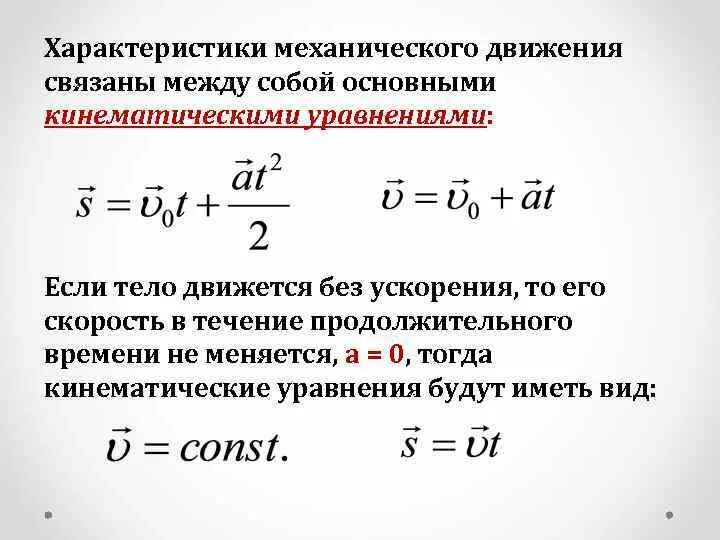 Характеристики механического движения связаны между собой основными кинематическими уравнениями:

$\vec{s} = \vec{\upsilon}_0 t + \frac{\vec{a}t^2}{2}$ $\vec{\upsilon} = \vec{\upsilon}_0 + \vec{a}t$

Если тело движется без ускорения, то его скорость в течение продолжительного времени не меняется, а = 0, тогда кинематические уравнения будут иметь вид:

$\vec{\upsilon} = const.$ $\vec{s} = \vec{\upsilon}t$